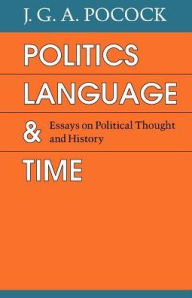 J. G. A. POCOCK

POLITICS

LANGUAGE

& Essays on Political Thought and History

TIME